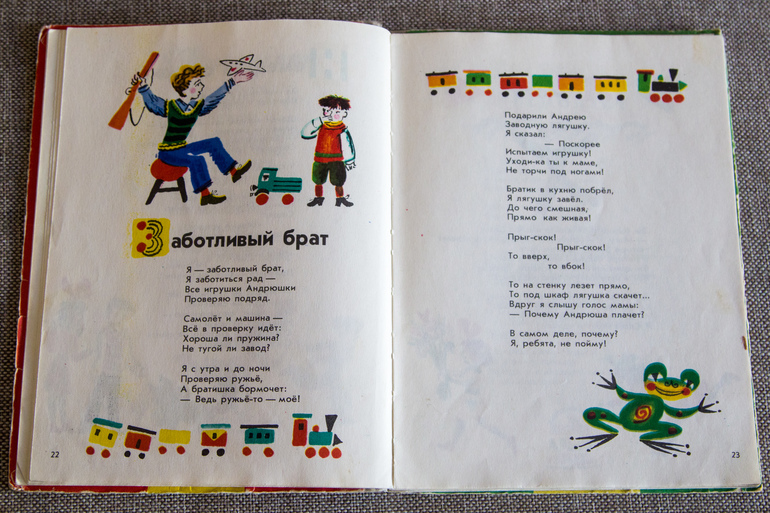 Заботливый брат

Я — заботливый брат,
Я заботиться рад —
Все игрушки Андрюшки
Проверяю подряд.

Самолёт и машина —
Всё в проверку идёт:
Хороша ли пружина?
Не тугой ли завод?

Я с утра и до ночи
Проверяю ружьё,
А братишка бормочет:
— Ведь ружьё-то — моё!

22

Подарили Андрею
Заводную лягушку.
Я сказал:
— Поскорее
Испытаем игрушку!
Уходи-ка ты к маме,
Не торчи под ногами!

Братик в кухню побрёл,
Я лягушку завёл.
До чего смешная,
Прямо как живая!

Прыг-скок!
Прыг-скок!
То вверх,
то вбок!

То на стенку лезет прямо,
То под шкаф лягушка скачет...
Вдруг я слышу голос мамы:
— Почему Андрюша плачет?

В самом деле, почему?
Я, ребята, не пойму!

23